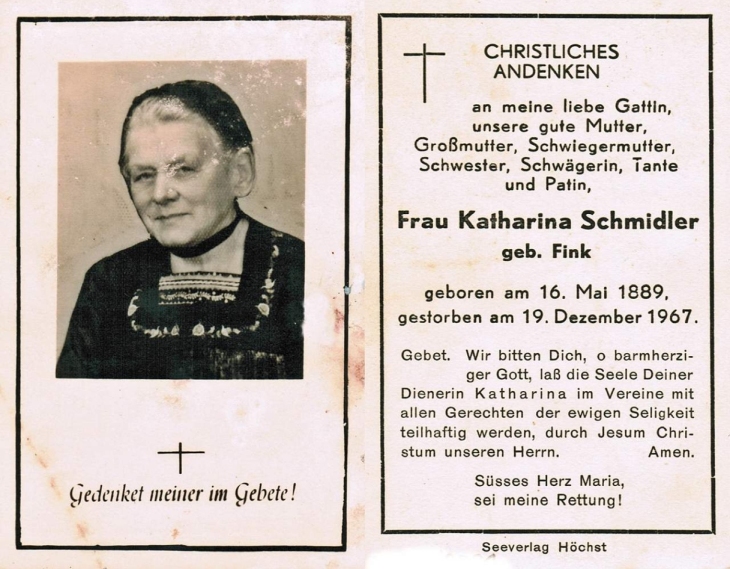 Gedenket meiner im Gebete!

CHRISTLICHES ANDENKEN

an meine liebe Gattin, unsere gute Mutter, Großmutter, Schwiegermutter, Schwester, Schwägerin, Tante und Patin,

Frau Katharina Schmidler
geb. Fink

geboren am 16. Mai 1889,
gestorben am 19. Dezember 1967.

Gebet. Wir bitten Dich, o barmherziger Gott, laß die Seele Deiner Dienerin Katharina im Vereine mit allen Gerechten der ewigen Seligkeit teilhaftig werden, durch Jesum Christum unseren Herrn. Amen.

Süsses Herz Maria,
sei meine Rettung!

Seeverlag Höchst